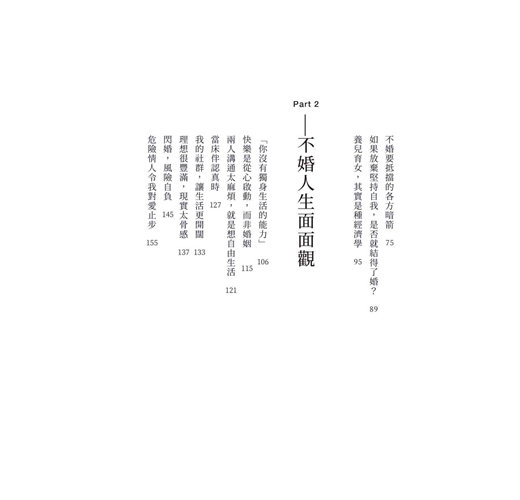 不婚要抵擋的各方暗箭 75
如果放棄堅持自我，是否就結得了婚？ 89
養兒育女，其實是種經濟學 95

Part 2
—不婚人生面面觀

「你沒有獨身生活的能力」 106
快樂是從心啟動，而非婚姻 115
兩人溝通太麻煩，就是想自由生活 121
當床伴認真時 127
我的社群，讓生活更開闊 133
理想很豐滿，現實太骨感 137
閃婚，風險自負 145
危險情人令我對愛止步 155